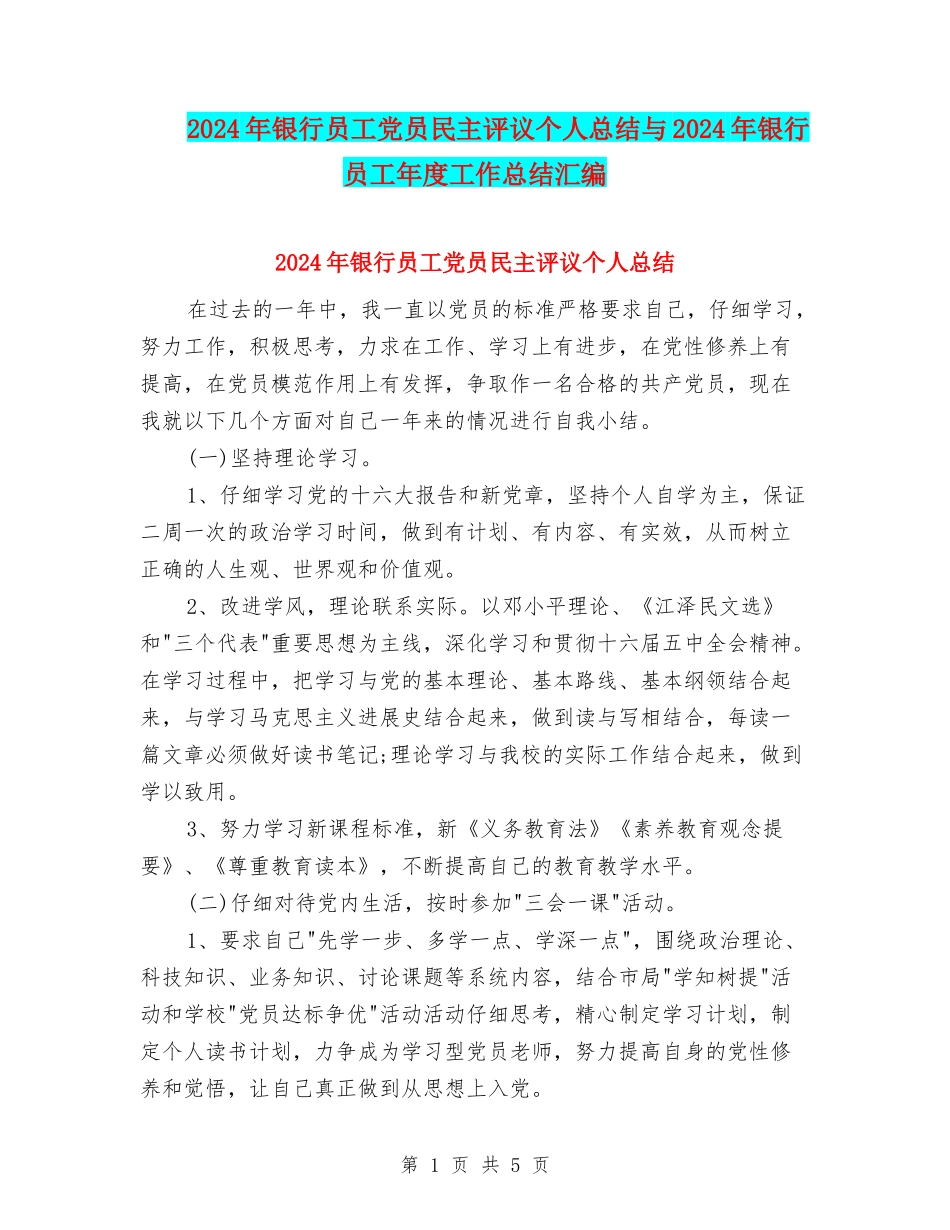 2024年银行员工党员民主评议个人总结与2024年银行员工年度工作总结汇编

2024年银行员工党员民主评议个人总结

在过去的一年中，我一直以党员的标准严格要求自己，仔细学习，努力工作，积极思考，力求在工作、学习上有进步，在党性修养上有提高，在党员模范作用上有发挥，争取作一名合格的共产党员，现在我就以下几个方面对自己一年来的情况进行自我小结。

(一)坚持理论学习。

1、仔细学习党的十六大报告和新党章，坚持个人自学为主，保证二周一次的政治学习时间，做到有计划、有内容、有实效，从而树立正确的人生观、世界观和价值观。

2、改进学风，理论联系实际。以邓小平理论、《江泽民文选》和"三个代表"重要思想为主线，深化学习和贯彻十六届五中全会精神。在学习过程中，把学习与党的基本理论、基本路线、基本纲领结合起来，与学习马克思主义进展史结合起来，做到读与写相结合，每读一篇文章必须做好读书笔记;理论学习与我校的实际工作结合起来，做到学以致用。

3、努力学习新课程标准，新《义务教育法》《素养教育观念提要》、《尊重教育读本》，不断提高自己的教育教学水平。

(二)仔细对待党内生活，按时参加"三会一课"活动。

1、要求自己"先学一步、多学一点、学深一点"，围绕政治理论、科技知识、业务知识、讨论课题等系统内容，结合市局"学知树提"活动和学校"党员达标争优"活动活动仔细思考，精心制定学习计划，制定个人读书计划，力争成为学习型党员老师，努力提高自身的党性修养和觉悟，让自己真正做到从思想上入党。

第 1 页 共 5 页